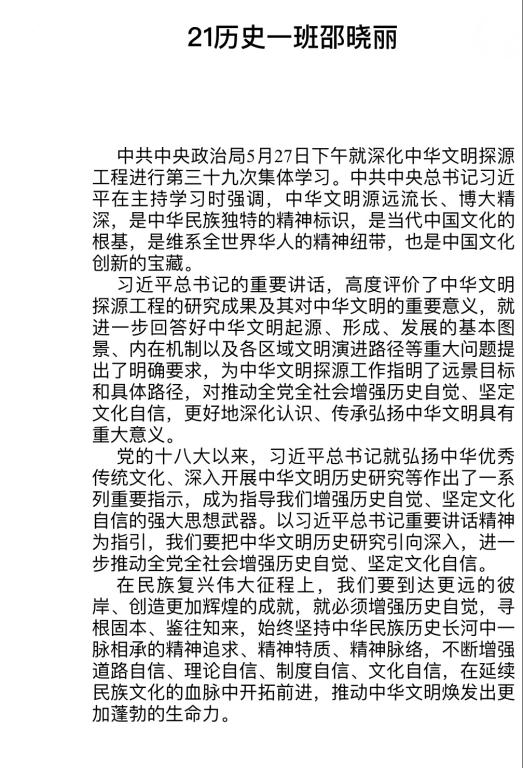 21历史一班邵晓丽

中共中央政治局5月27日下午就深化中华文明探源工程进行第三十九次集体学习。中共中央总书记习近平在主持学习时强调，中华文明源远流长、博大精深，是中华民族独特的精神标识，是当代中国文化的根基，是维系全世界华人的精神纽带，也是中国文化创新的宝藏。

习近平总书记的重要讲话，高度评价了中华文明探源工程的研究成果及其对中华文明的重要意义，就进一步回答好中华文明起源、形成、发展的基本图景、内在机制以及各区域文明演进路径等重大问题提出了明确要求，为中华文明探源工作指明了远景目标和具体路径，对推动全党全社会增强历史自觉、坚定文化自信，更好地深化认识、传承弘扬中华文明具有重大意义。

党的十八大以来，习近平总书记就弘扬中华优秀传统文化、深入开展中华文明历史研究等作出了一系列重要指示，成为指导我们增强历史自觉、坚定文化自信的强大思想武器。以习近平总书记重要讲话精神为指引，我们要把中华文明历史研究引向深入，进一步推动全党全社会增强历史自觉、坚定文化自信。

在民族复兴伟大征程上，我们要到达更远的彼岸、创造更加辉煌的成就，就必须增强历史自觉，寻根固本、鉴往知来，始终坚持中华民族历史长河中一脉相承的精神追求、精神特质、精神脉络，不断增强道路自信、理论自信、制度自信、文化自信，在延续民族文化的血脉中开拓前进，推动中华文明焕发出更加蓬勃的生命力。